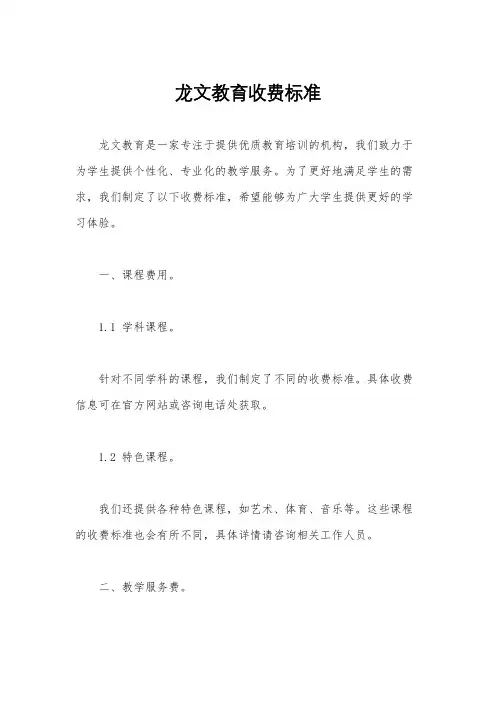 龙文教育收费标准

龙文教育是一家专注于提供优质教育培训的机构，我们致力于为学生提供个性化、专业化的教学服务。为了更好地满足学生的需求，我们制定了以下收费标准，希望能够为广大学生提供更好的学习体验。

一、课程费用。

1.1 学科课程。

针对不同学科的课程，我们制定了不同的收费标准。具体收费信息可在官方网站或咨询电话处获取。

1.2 特色课程。

我们还提供各种特色课程，如艺术、体育、音乐等。这些课程的收费标准也会有所不同，具体详情请咨询相关工作人员。

二、教学服务费。